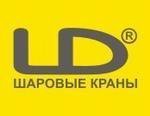 LD®
ШАРОВЫЕ КРАНЫ